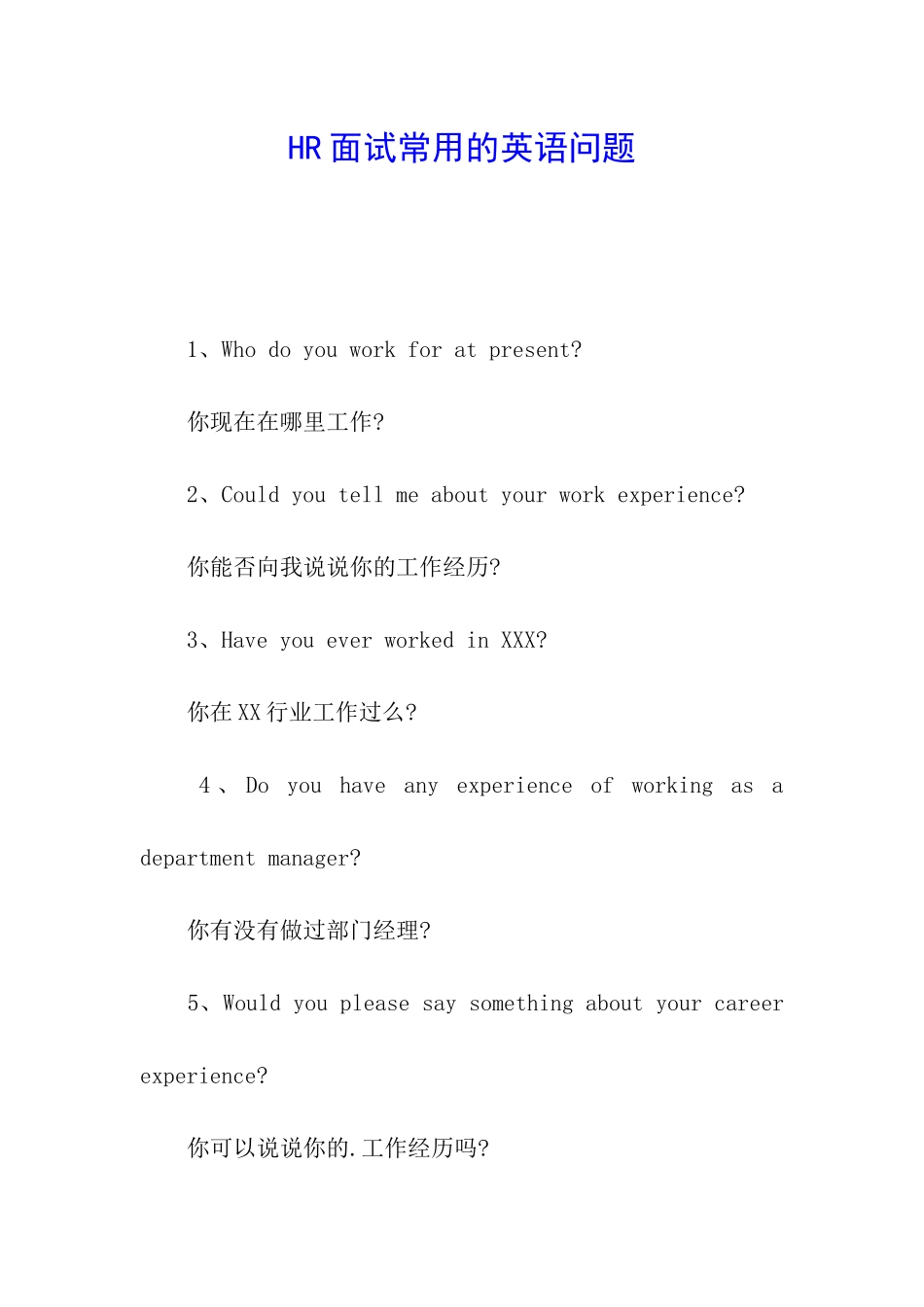 HR面试常用的英语问题

1、Who do you work for at present?

你现在在哪里工作?

2、Could you tell me about your work experience?

你能否向我说说你的工作经历?

3、Have you ever worked in XXX?

你在XX行业工作过么?

4、Do you have any experience of working as a department manager?

你有没有做过部门经理?

5、Would you please say something about your career experience?

你可以说说你的.工作经历吗?